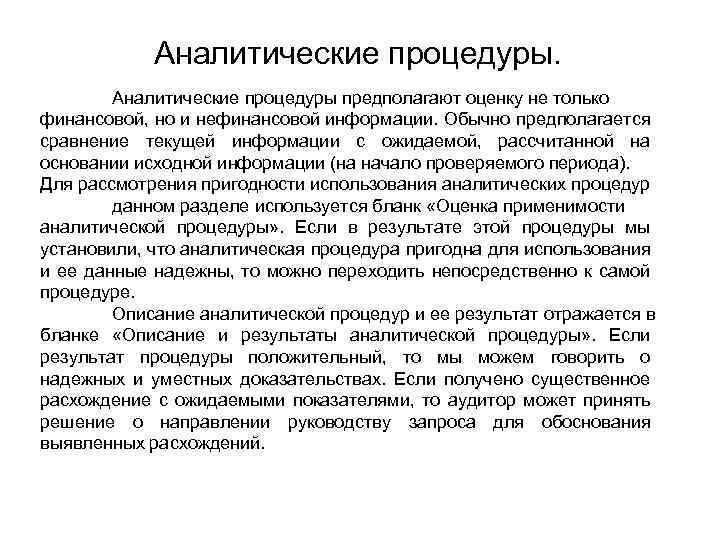 Аналитические процедуры.

Аналитические процедуры предполагают оценку не только финансовой, но и нефинансовой информации. Обычно предполагается сравнение текущей информации с ожидаемой, рассчитанной на основании исходной информации (на начало проверяемого периода). Для рассмотрения пригодности использования аналитических процедур

данном разделе используется бланк «Оценка применимости аналитической процедуры». Если в результате этой процедуры мы установили, что аналитическая процедура пригодна для использования и ее данные надежны, то можно переходить непосредственно к самой процедуре.

Описание аналитической процедур и ее результат отражается в бланке «Описание и результаты аналитической процедуры». Если результат процедуры положительный, то мы можем говорить о надежных и уместных доказательствах. Если получено существенное расхождение с ожидаемыми показателями, то аудитор может принять решение о направлении руководству запроса для обоснования выявленных расхождений.